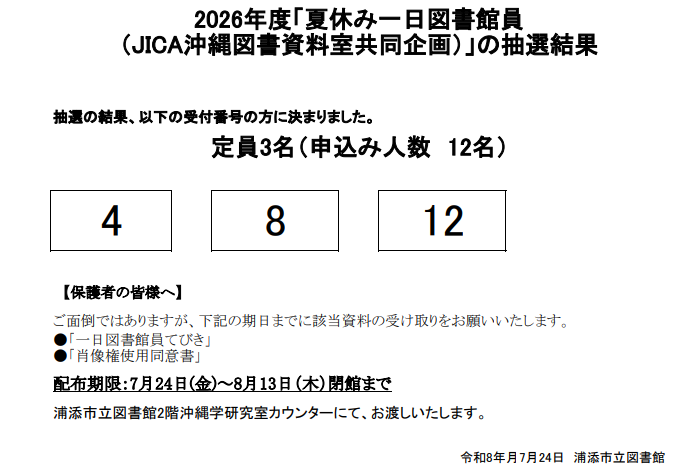 2026年度「夏休み一日図書館員
(JICA沖縄図書資料室共同企画)」の抽選結果

抽選の結果、以下の受付番号の方に決まりました。

定員3名(申込み人数 12名)

4

8

12

【保護者の皆様へ】

ご面倒ではありますが、下記の期日までに該当資料の受け取りをお願いいたします。
●「一日図書館員てびき」
●「肖像権使用同意書」

配布期限:7月24日(金)~8月13日(木)閉館まで

浦添市立図書館2階沖縄学研究室カウンターにて、お渡しいたします。

令和8年月7月24日 浦添市立図書館